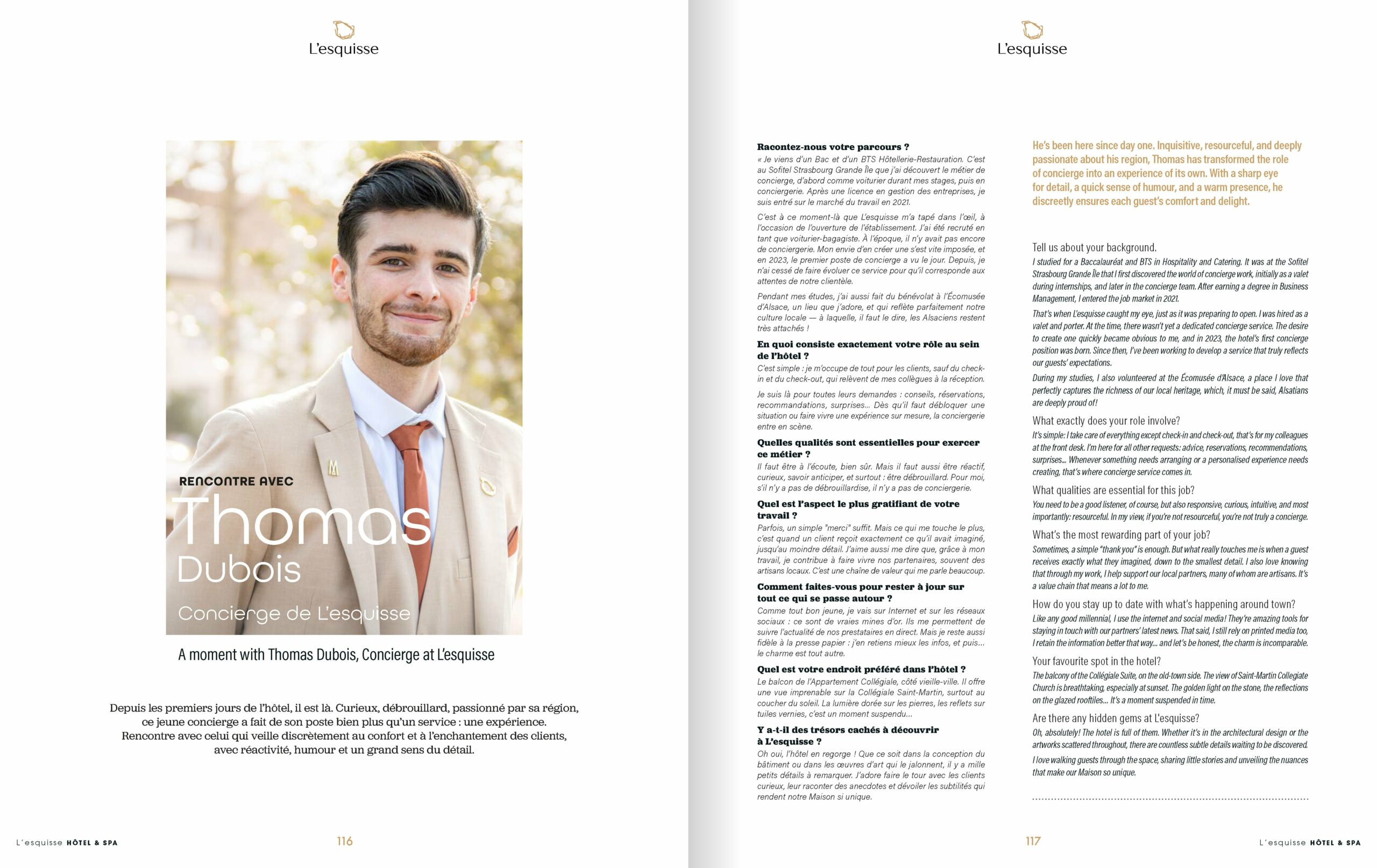 L'esquisse

RENCONTRE AVEC
Thomas
Dubois
Concierge de L'esquisse

A moment with Thomas Dubois, Concierge at L'esquisse

Depuis les premiers jours de l'hôtel, il est là. Curieux, débrouillard, passionné par sa région, ce jeune concierge a fait de son poste bien plus qu'un service : une expérience. Rencontre avec celui qui veille discrètement au confort et à l'enchantement des clients, avec réactivité, humour et un grand sens du détail.

L'esquisse HÔTEL & SPA 116

L'esquisse

Racontez-nous votre parcours ?
« Je viens d'un Bac et d'un BTS Hôtellerie-Restauration. C'est au Sofitel Strasbourg Grande Île que j'ai découvert le métier de concierge, d'abord comme voiturier durant mes stages, puis en conciergerie. Après une licence en gestion des entreprises, je suis entré sur le marché du travail en 2021.

C'est à ce moment-là que L'esquisse m'a tapé dans l'œil, à l'occasion de l'ouverture de l'établissement. J'ai été recruté en tant que voiturier-bagagiste. À l'époque, il n'y avait pas encore de conciergerie. Mon envie d'en créer une s'est vite imposée, et en 2023, le premier poste de concierge a vu le jour. Depuis, je n'ai cessé de faire évoluer ce service pour qu'il corresponde aux attentes de notre clientèle.

Pendant mes études, j'ai aussi fait du bénévolat à l'Écomusée d'Alsace, un lieu que j'adore, et qui reflète parfaitement notre culture locale — à laquelle, il faut le dire, les Alsaciens restent très attachés !

En quoi consiste exactement votre rôle au sein de l'hôtel ?
C'est simple : je m'occupe de tout pour les clients, sauf du check-in et du check-out, qui relèvent de mes collègues à la réception.

Je suis là pour toutes leurs demandes : conseils, réservations, recommandations, surprises… Dès qu'il faut débloquer une situation ou faire vivre une expérience sur mesure, la conciergerie entre en scène.

Quelles qualités sont essentielles pour exercer ce métier ?
Il faut être à l'écoute, bien sûr. Mais il faut aussi être réactif, curieux, savoir anticiper, et surtout : être débrouillard. Pour moi, s'il n'y a pas de débrouillardise, il n'y a pas de conciergerie.

Quel est l'aspect le plus gratifiant de votre travail ?
Parfois, un simple "merci" suffit. Mais ce qui me touche le plus, c'est quand un client reçoit exactement ce qu'il avait imaginé, jusqu'au moindre détail. J'aime aussi me dire que, grâce à mon travail, je contribue à faire vivre nos partenaires, souvent des artisans locaux. C'est une chaîne de valeur qui me parle beaucoup.

Comment faites-vous pour rester à jour sur tout ce qui se passe autour ?
Comme tout bon jeune, je vais sur Internet et sur les réseaux sociaux : ce sont de vraies mines d'or. Ils me permettent de suivre l'actualité de nos prestataires en direct. Mais je reste aussi fidèle à la presse papier : j'en retiens mieux les infos, et puis… le charme est tout autre.

Quel est votre endroit préféré dans l'hôtel ?
Le balcon de l'Appartement Collégiale, côté vieille-ville. Il offre une vue imprenable sur la Collégiale Saint-Martin, surtout au coucher du soleil. La lumière dorée sur les pierres, les reflets sur tuiles vernies, c'est un moment suspendu…

Y a-t-il des trésors cachés à découvrir à L'esquisse ?
Oh oui, l'hôtel en regorge ! Que ce soit dans la conception du bâtiment ou dans les œuvres d'art qui le jalonnent, il y a mille petits détails à remarquer. J'adore faire le tour avec les clients curieux, leur raconter des anecdotes et dévoiler les subtilités qui rendent notre Maison si unique.

He's been here since day one. Inquisitive, resourceful, and deeply passionate about his region, Thomas has transformed the role of concierge into an experience of its own. With a sharp eye for detail, a quick sense of humour, and a warm presence, he discreetly ensures each guest's comfort and delight.

Tell us about your background.
I studied for a Baccalauréat and BTS in Hospitality and Catering. It was at the Sofitel Strasbourg Grande Île that I first discovered the world of concierge work, initially as a valet during internships, and later in the concierge team. After earning a degree in Business Management, I entered the job market in 2021.

That's when L'esquisse caught my eye, just as it was preparing to open. I was hired as a valet and porter. At the time, there wasn't yet a dedicated concierge service. The desire to create one quickly became obvious to me, and in 2023, the hotel's first concierge position was born. Since then, I've been working to develop a service that truly reflects our guests' expectations.

During my studies, I also volunteered at the Écomusée d'Alsace, a place I love that perfectly captures the richness of our local heritage, which, it must be said, Alsatians are deeply proud of!

What exactly does your role involve?
It's simple: I take care of everything except check-in and check-out, that's for my colleagues at the front desk. I'm here for all other requests: advice, reservations, recommendations, surprises… Whenever something needs arranging or a personalised experience needs creating, that's where concierge service comes in.

What qualities are essential for this job?
You need to be a good listener, of course, but also responsive, curious, intuitive, and most importantly: resourceful. In my view, if you're not resourceful, you're not truly a concierge.

What's the most rewarding part of your job?
Sometimes, a simple "thank you" is enough. But what really touches me is when a guest receives exactly what they imagined, down to the smallest detail. I also love knowing that through my work, I help support our local partners, many of whom are artisans. It's a value chain that means a lot to me.

How do you stay up to date with what's happening around town?
Like any good millennial, I use the internet and social media! They're amazing tools for staying in touch with our partners' latest news. That said, I still rely on printed media too, I retain the information better that way… and let's be honest, the charm is incomparable.

Your favourite spot in the hotel?
The balcony of the Collégiale Suite, on the old-town side. The view of Saint-Martin Collegiate Church is breathtaking, especially at sunset. The golden light on the stone, the reflections on the glazed rooftiles… It's a moment suspended in time.

Are there any hidden gems at L'esquisse?
Oh, absolutely! The hotel is full of them. Whether it's in the architectural design or the artworks scattered throughout, there are countless subtle details waiting to be discovered.

I love walking guests through the space, sharing little stories and unveiling the nuances that make our Maison so unique.

117 L'esquisse HÔTEL & SPA